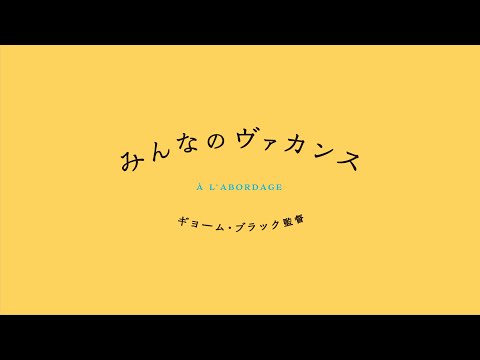 みんなのヴァカンス

À L'ABORDAGE

ギヨーム・ブラック監督